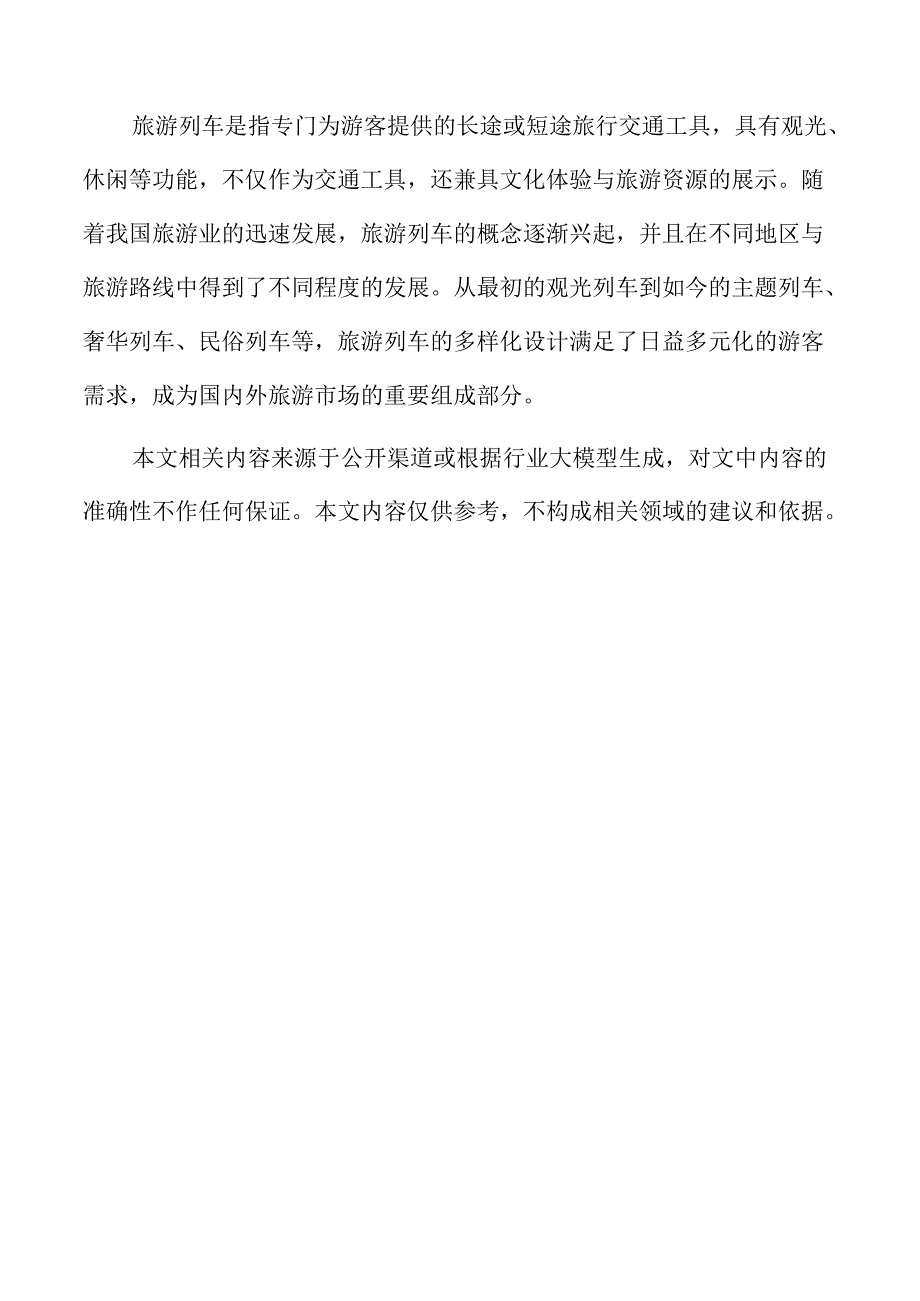 旅游列车是指专门为游客提供的长途或短途旅行交通工具，具有观光、休闲等功能，不仅作为交通工具，还兼具文化体验与旅游资源的展示。随着我国旅游业的迅速发展，旅游列车的概念逐渐兴起，并且在不同地区与旅游路线中得到了不同程度的发展。从最初的观光列车到如今的主题列车、奢华列车、民俗列车等，旅游列车的多样化设计满足了日益多元化的游客需求，成为国内外旅游市场的重要组成部分。

本文相关内容来源于公开渠道或根据行业大模型生成，对文中内容的准确性不作任何保证。本文内容仅供参考，不构成相关领域的建议和依据。